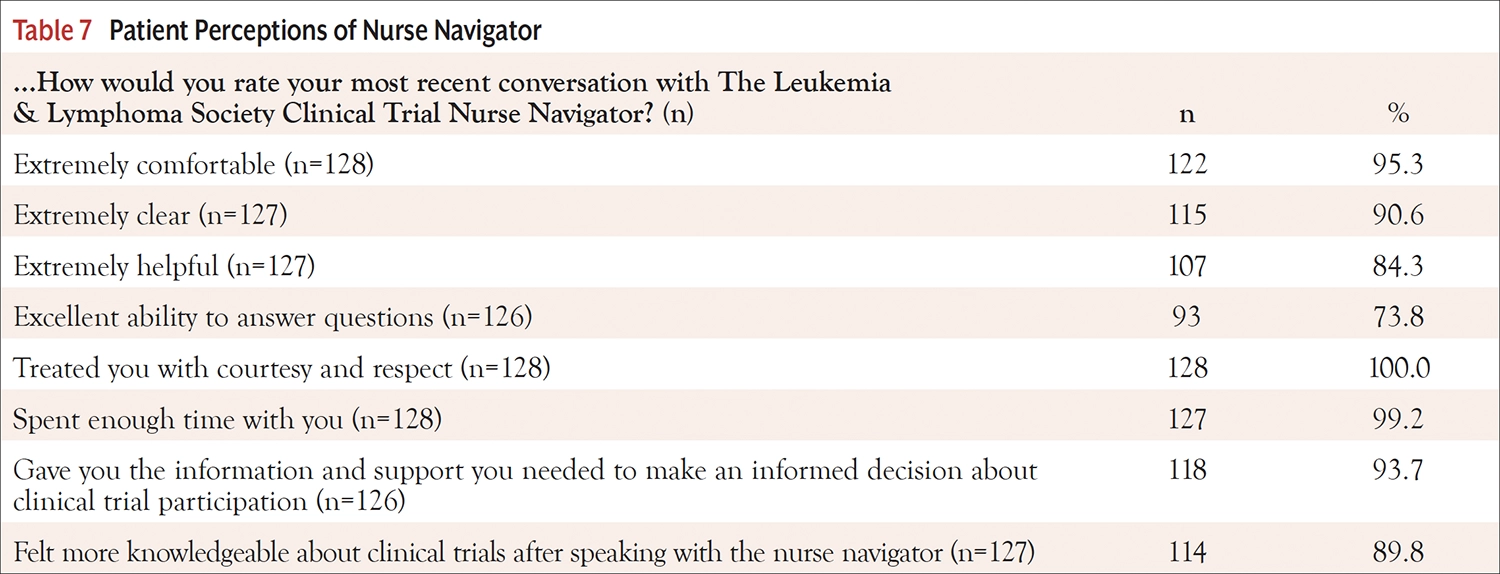 Table 7 Patient Perceptions of Nurse Navigator

| ...How would you rate your most recent conversation with The Leukemia & Lymphoma Society Clinical Trial Nurse Navigator? (n) | n | % |
|---|---|---|
| Extremely comfortable (n=128) | 122 | 95.3 |
| Extremely clear (n=127) | 115 | 90.6 |
| Extremely helpful (n=127) | 107 | 84.3 |
| Excellent ability to answer questions (n=126) | 93 | 73.8 |
| Treated you with courtesy and respect (n=128) | 128 | 100.0 |
| Spent enough time with you (n=128) | 127 | 99.2 |
| Gave you the information and support you needed to make an informed decision about clinical trial participation (n=126) | 118 | 93.7 |
| Felt more knowledgeable about clinical trials after speaking with the nurse navigator (n=127) | 114 | 89.8 |